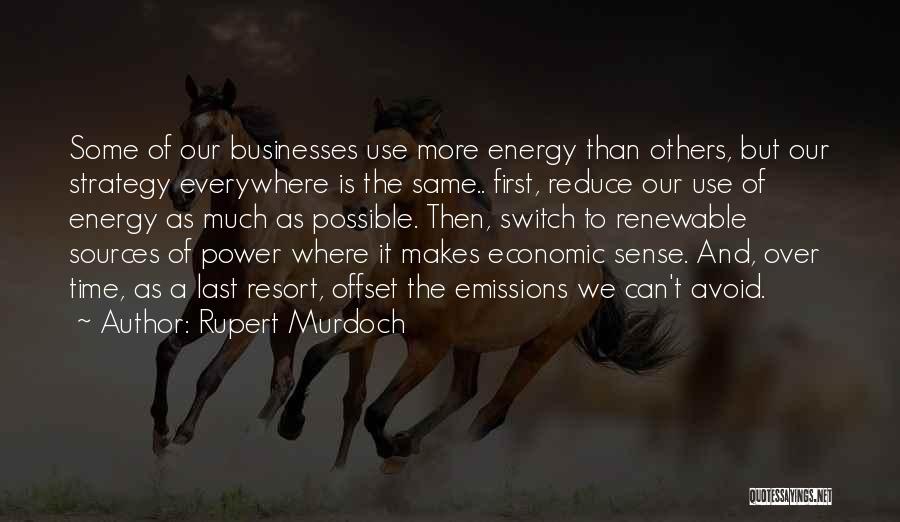 Some of our businesses use more energy than others, but our strategy everywhere is the same.. first, reduce our use of energy as much as possible. Then, switch to renewable sources of power where it makes economic sense. And, over time, as a last resort, offset the emissions we can't avoid.
~ Author: Rupert Murdoch

QUOTESSAYINGS.NET